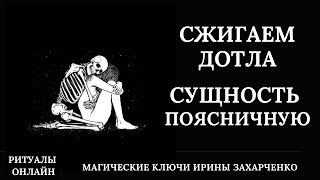 СЖИГАЕМ ДОТЛА

СУЩНОСТЬ ПОЯСНИЧНУЮ

РИТУАЛЫ ОНЛАЙН

МАГИЧЕСКИЕ КЛЮЧИ ИРИНЫ ЗАХАРЧЕНКО